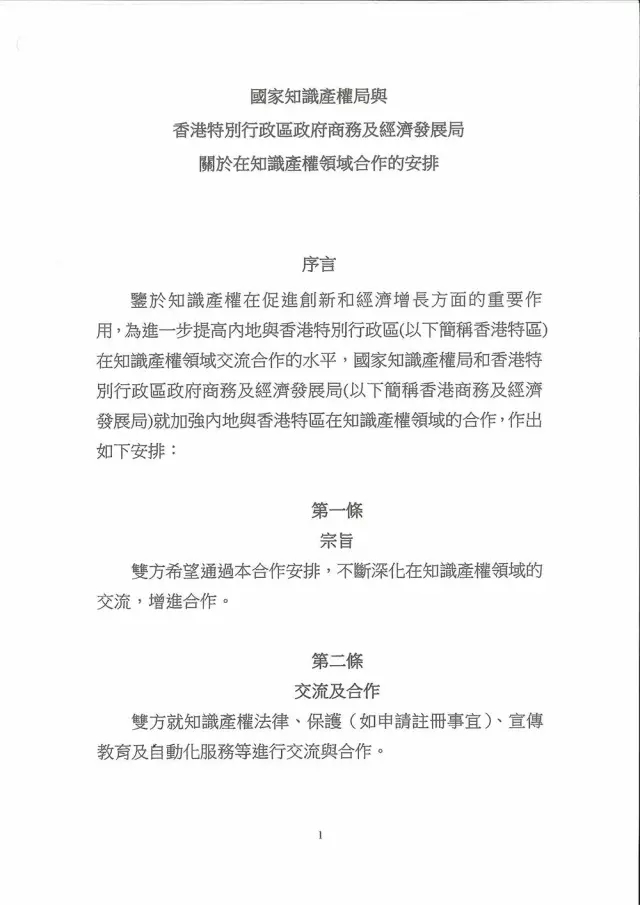 國家知識產權局與
香港特別行政區政府商務及經濟發展局
關於在知識產權領域合作的安排

序言

鑒於知識產權在促進創新和經濟增長方面的重要作用，為進一步提高內地與香港特別行政區(以下簡稱香港特區)在知識產權領域交流合作的水平，國家知識產權局和香港特別行政區政府商務及經濟發展局(以下簡稱香港商務及經濟發展局)就加強內地與香港特區在知識產權領域的合作，作出如下安排：

第一條
宗旨

雙方希望通過本合作安排，不斷深化在知識產權領域的交流，增進合作。

第二條
交流及合作

雙方就知識產權法律、保護（如申請註冊事宜）、宣傳教育及自動化服務等進行交流與合作。

1